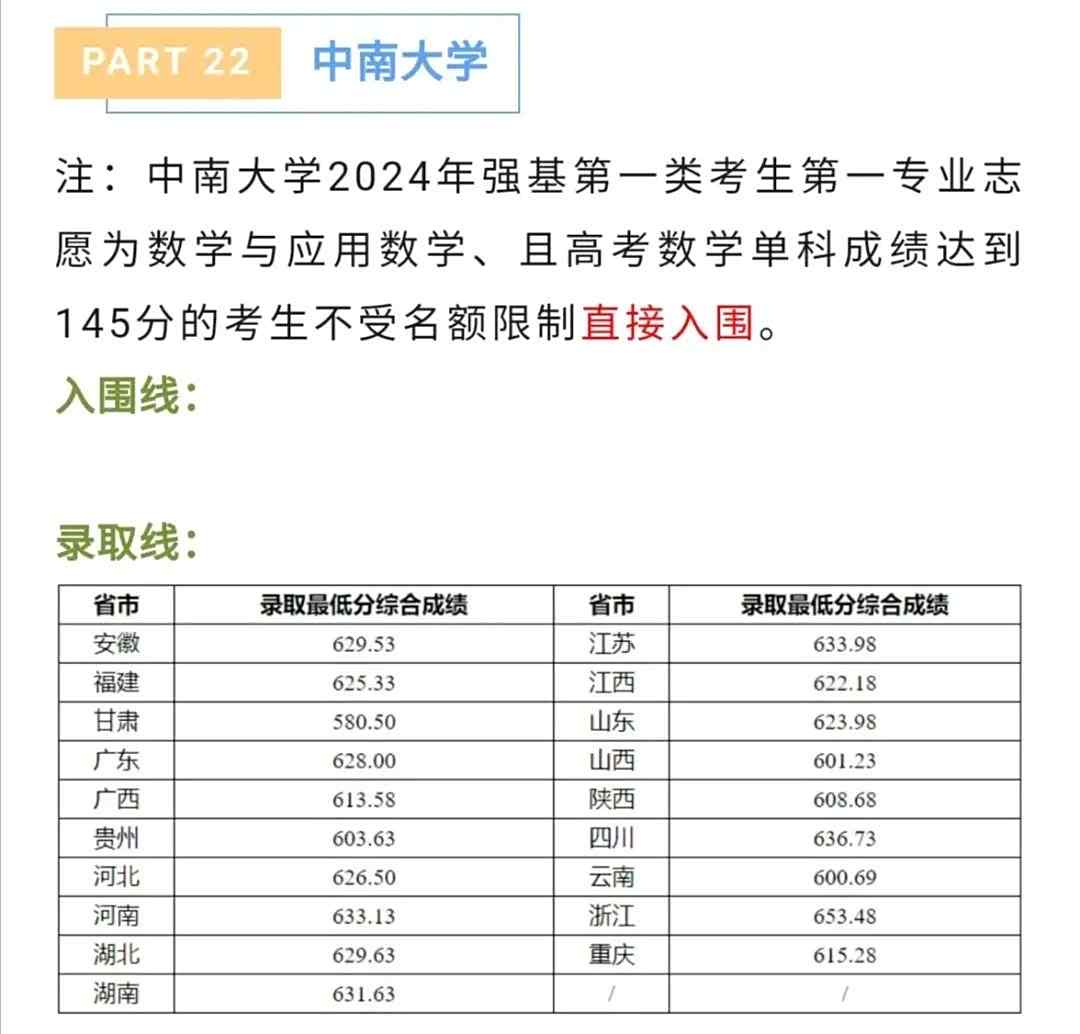 PART 22 中南大学

注：中南大学2024年强基第一类考生第一专业志愿为数学与应用数学、且高考数学单科成绩达到145分的考生不受名额限制直接入围。

入围线：

录取线：

| 省市 | 录取最低分综合成绩 | 省市 | 录取最低分综合成绩 |
|---|---|---|---|
| 安徽 | 629.53 | 江苏 | 633.98 |
| 福建 | 625.33 | 江西 | 622.18 |
| 甘肃 | 580.50 | 山东 | 623.98 |
| 广东 | 628.00 | 山西 | 601.23 |
| 广西 | 613.58 | 陕西 | 608.68 |
| 贵州 | 603.63 | 四川 | 636.73 |
| 河北 | 626.50 | 云南 | 600.69 |
| 河南 | 633.13 | 浙江 | 653.48 |
| 湖北 | 629.63 | 重庆 | 615.28 |
| 湖南 | 631.63 | / | / |